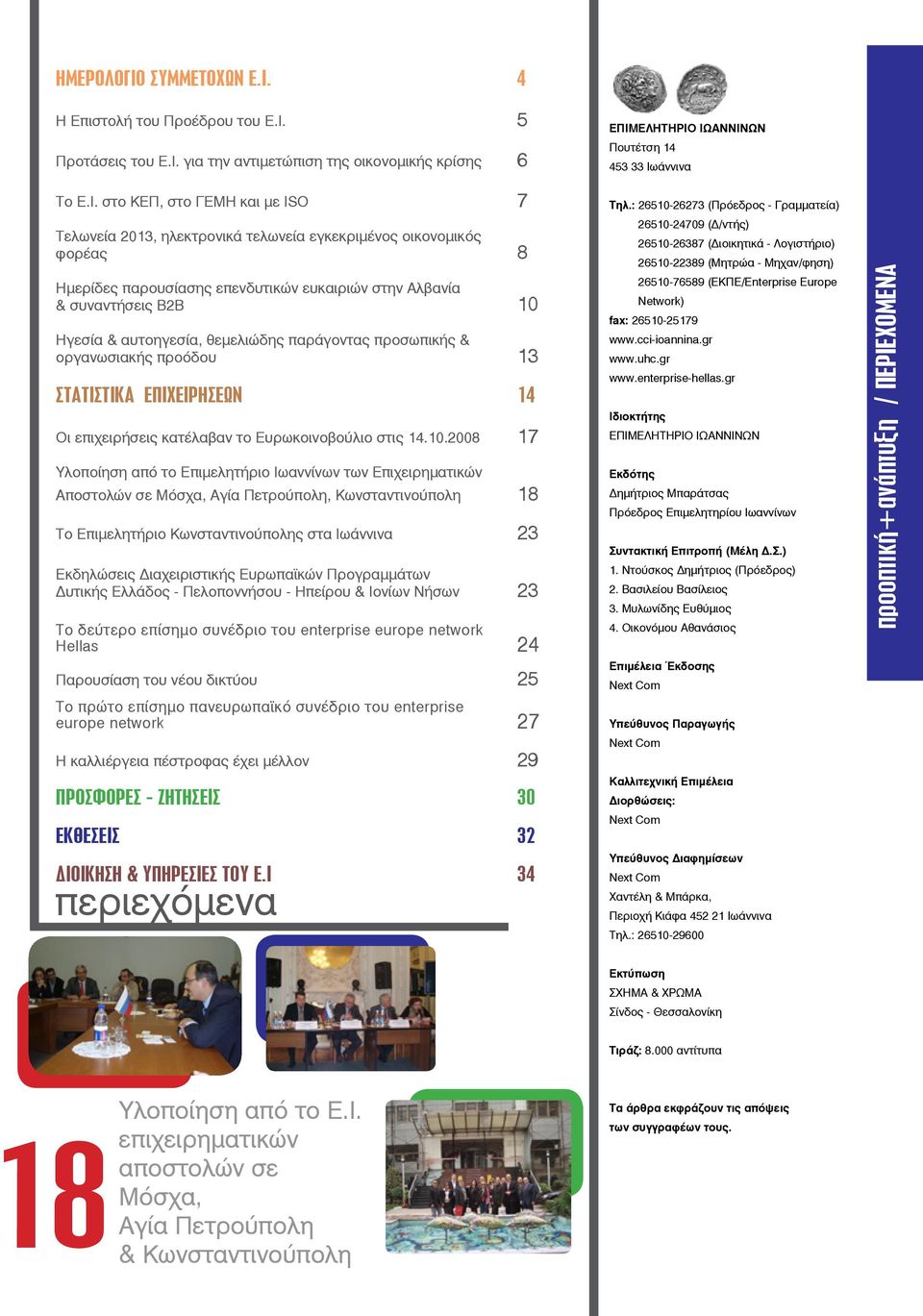 ΗΜΕΡΟΛΟΓΙΟ ΣΥΜΜΕΤΟΧΩΝ Ε.Ι. 4

Η Επιστολή του Προέδρου του Ε.Ι. 5

Προτάσεις του Ε.Ι. για την αντιμετώπιση της οικονομικής κρίσης 6

Το Ε.Ι. στο ΚΕΠ, στο ΓΕΜΗ και με ISO 7

Τελωνεία 2013, ηλεκτρονικά τελωνεία εγκεκριμένος οικονομικός φορέας 8

Ημερίδες παρουσίασης επενδυτικών ευκαιριών στην Αλβανία & συναντήσεις B2B 10

Ηγεσία & αυτοηγεσία, θεμελιώδης παράγοντας προσωπικής & οργανωσιακής προόδου 13

ΣΤΑΤΙΣΤΙΚΑ ΕΠΙΧΕΙΡΗΣΕΩΝ 14

Οι επιχειρήσεις κατέλαβαν το Ευρωκοινοβούλιο στις 14.10.2008 17

Υλοποίηση από το Επιμελητήριο Ιωαννίνων των Επιχειρηματικών Αποστολών σε Μόσχα, Αγία Πετρούπολη, Κωνσταντινούπολη 18

Το Επιμελητήριο Κωνσταντινούπολης στα Ιωάννινα 23

Εκδηλώσεις Διαχειριστικής Ευρωπαϊκών Προγραμμάτων Δυτικής Ελλάδος - Πελοποννήσου - Ηπείρου & Ιονίων Νήσων 23

Το δεύτερο επίσημο συνέδριο του enterprise europe network Hellas 24

Παρουσίαση του νέου δικτύου 25

Το πρώτο επίσημο πανευρωπαϊκό συνέδριο του enterprise europe network 27

Η καλλιέργεια πέστροφας έχει μέλλον 29

ΠΡΟΣΦΟΡΕΣ - ΖΗΤΗΣΕΙΣ 30

ΕΚΘΕΣΕΙΣ 32

ΔΙΟΙΚΗΣΗ & ΥΠΗΡΕΣΙΕΣ ΤΟΥ Ε.Ι 34

περιεχόμενα

18

Υλοποίηση από το Ε.Ι. επιχειρηματικών αποστολών σε Μόσχα, Αγία Πετρούπολη & Κωνσταντινούπολη

ΕΠΙΜΕΛΗΤΗΡΙΟ ΙΩΑΝΝΙΝΩΝ
Πουτέτση 14
453 33 Ιωάννινα

Τηλ.: 26510-26273 (Πρόεδρος - Γραμματεία)
26510-24709 (Δ/ντής)
26510-26387 (Διοικητικά - Λογιστήριο)
26510-22389 (Μητρώα - Μηχαν/φηση)
26510-76589 (ΕΚΠΕ/Enterprise Europe Network)
fax: 26510-25179
www.cci-ioannina.gr
www.uhc.gr
www.enterprise-hellas.gr

Ιδιοκτήτης
ΕΠΙΜΕΛΗΤΗΡΙΟ ΙΩΑΝΝΙΝΩΝ

Εκδότης
Δημήτριος Μπαράτσας
Πρόεδρος Επιμελητηρίου Ιωαννίνων

Συντακτική Επιτροπή (Μέλη Δ.Σ.)
1. Ντούσκος Δημήτριος (Πρόεδρος)
2. Βασιλείου Βασίλειος
3. Μυλωνίδης Ευθύμιος
4. Οικονόμου Αθανάσιος

Επιμέλεια Έκδοσης
Next Com

Υπεύθυνος Παραγωγής
Next Com

Καλλιτεχνική Επιμέλεια
Διορθώσεις:
Next Com

Υπεύθυνος Διαφημίσεων
Next Com
Χαντέλη & Μπάρκα,
Περιοχή Κιάφα 452 21 Ιωάννινα
Τηλ.: 26510-29600

Εκτύπωση
ΣΧΗΜΑ & ΧΡΩΜΑ
Σίνδος - Θεσσαλονίκη

Τιράζ: 8.000 αντίτυπα

Τα άρθρα εκφράζουν τις απόψεις των συγγραφέων τους.

προοπτική+ανάπτυξη / ΠΕΡΙΕΧΟΜΕΝΑ